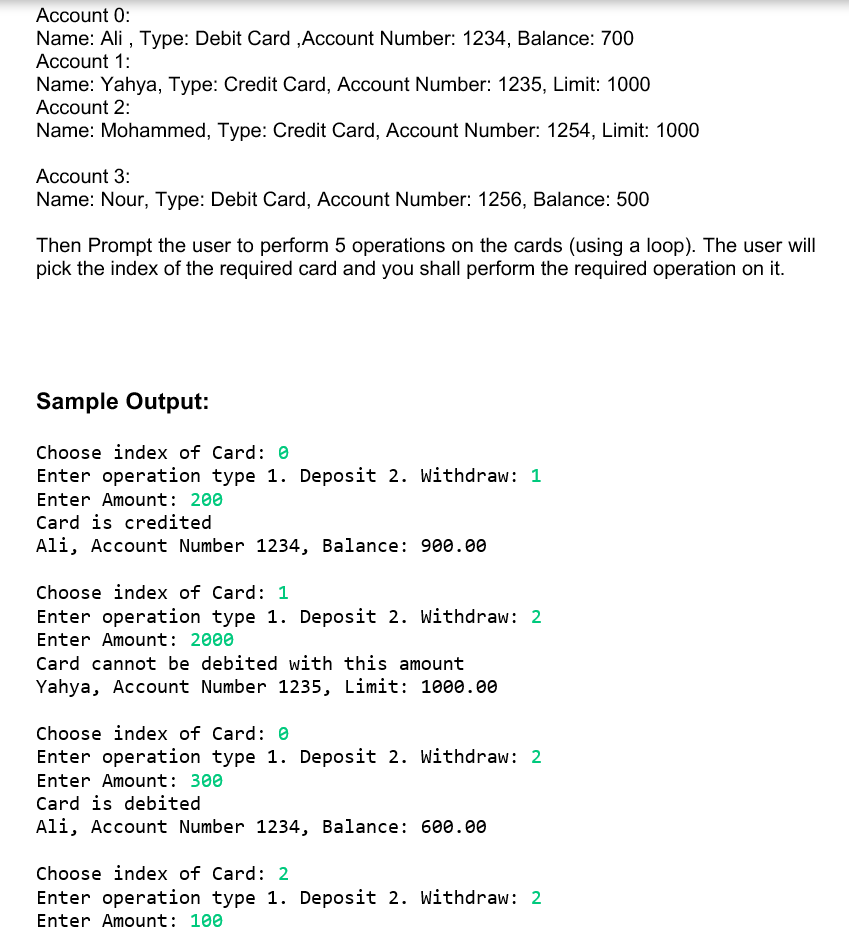 Account 0:
Name: Ali , Type: Debit Card ,Account Number: 1234, Balance: 700
Account 1:
Name: Yahya, Type: Credit Card, Account Number: 1235, Limit: 1000
Account 2:
Name: Mohammed, Type: Credit Card, Account Number: 1254, Limit: 1000

Account 3:
Name: Nour, Type: Debit Card, Account Number: 1256, Balance: 500

Then Prompt the user to perform 5 operations on the cards (using a loop). The user will pick the index of the required card and you shall perform the required operation on it.

Sample Output:

Choose index of Card: 0
Enter operation type 1. Deposit 2. Withdraw: 1
Enter Amount: 200
Card is credited
Ali, Account Number 1234, Balance: 900.00

Choose index of Card: 1
Enter operation type 1. Deposit 2. Withdraw: 2
Enter Amount: 2000
Card cannot be debited with this amount
Yahya, Account Number 1235, Limit: 1000.00

Choose index of Card: 0
Enter operation type 1. Deposit 2. Withdraw: 2
Enter Amount: 300
Card is debited
Ali, Account Number 1234, Balance: 600.00

Choose index of Card: 2
Enter operation type 1. Deposit 2. Withdraw: 2
Enter Amount: 100